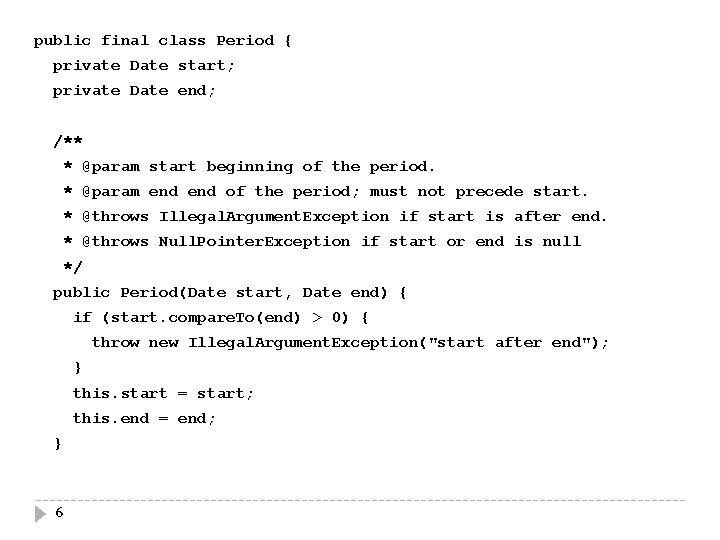 public final class Period {
  private Date start;
  private Date end;

  /**
   * @param start beginning of the period.
   * @param end end of the period; must not precede start.
   * @throws IllegalArgumentException if start is after end.
   * @throws NullPointerException if start or end is null
   */
  public Period(Date start, Date end) {
    if (start.compareTo(end) > 0) {
      throw new IllegalArgumentException("start after end");
    }
    this.start = start;
    this.end = end;
  }

6